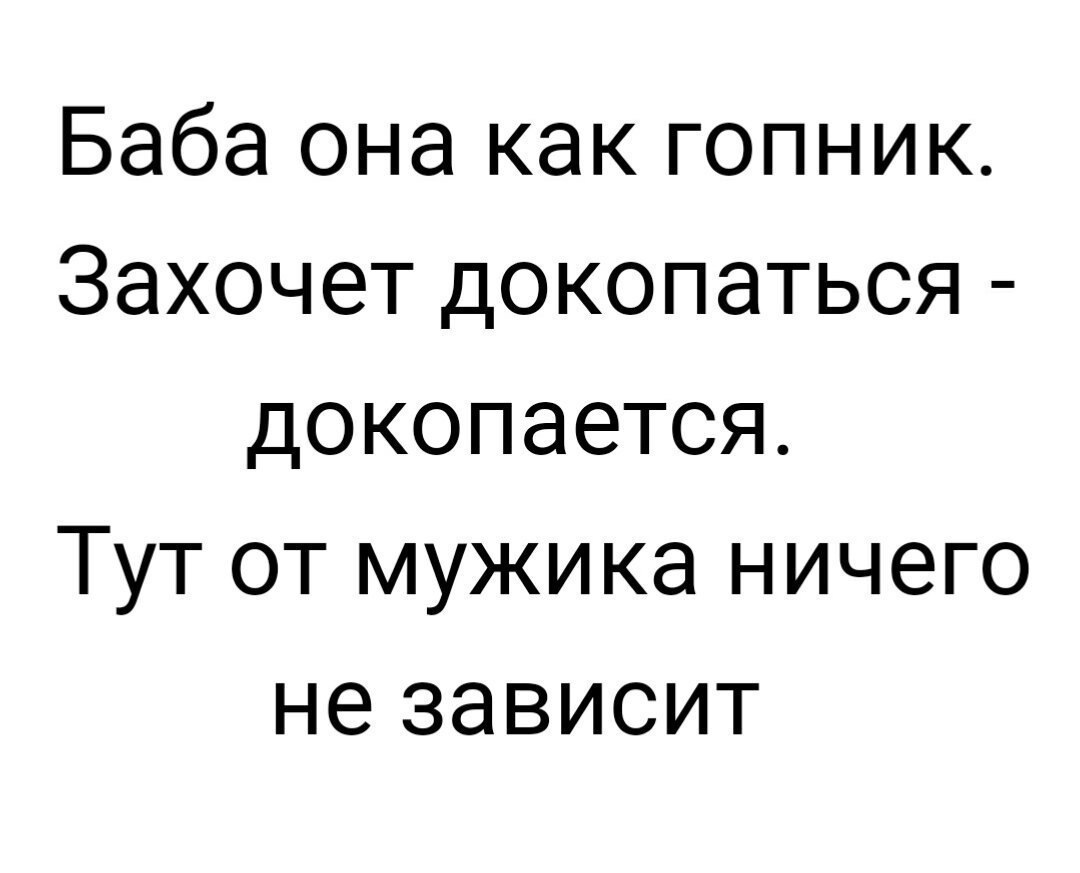 Баба она как гопник. Захочет докопаться - докопается. Тут от мужика ничего не зависит